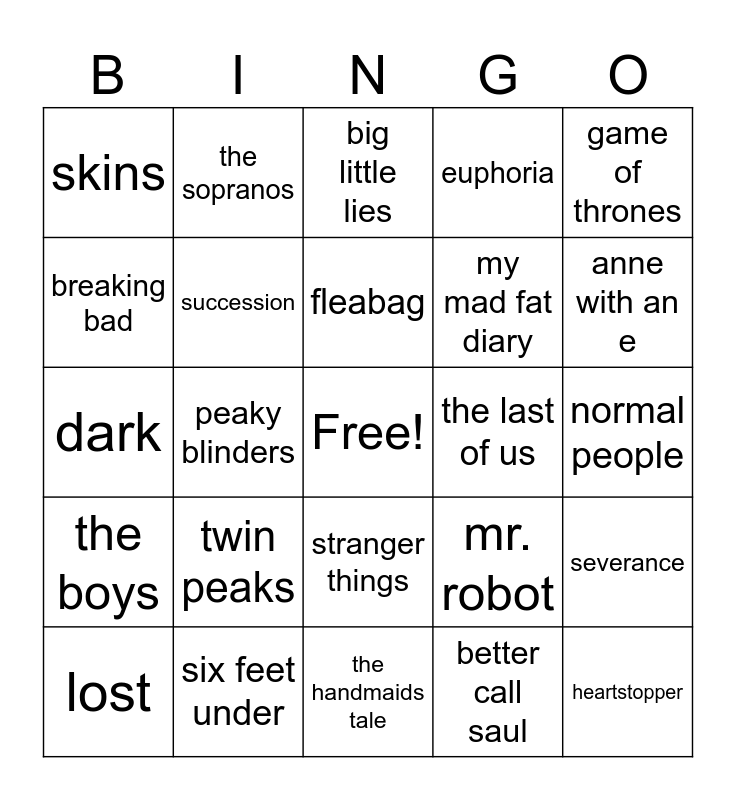 | B | I | N | G | O |
|---|---|---|---|---|
| skins | the sopranos | big little lies | euphoria | game of thrones |
| breaking bad | succession | fleabag | my mad fat diary | anne with an e |
| dark | peaky blinders | Free! | the last of us | normal people |
| the boys | twin peaks | stranger things | mr. robot | severance |
| lost | six feet under | the handmaids tale | better call saul | heartstopper |